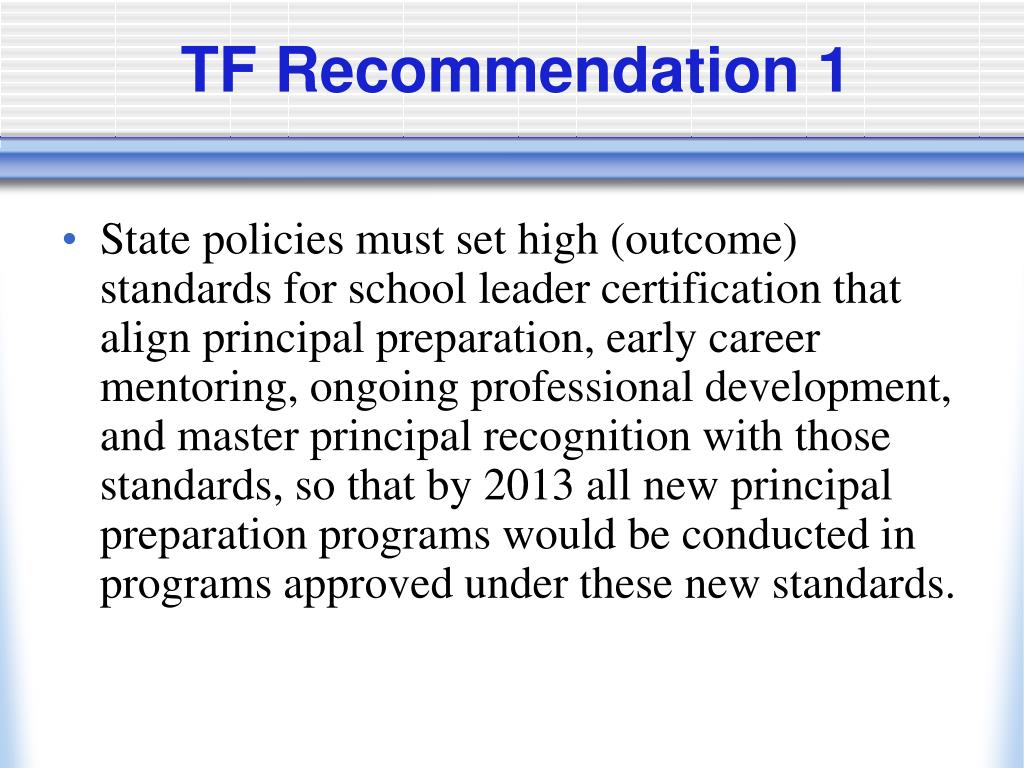 TF Recommendation 1

• State policies must set high (outcome) standards for school leader certification that align principal preparation, early career mentoring, ongoing professional development, and master principal recognition with those standards, so that by 2013 all new principal preparation programs would be conducted in programs approved under these new standards.